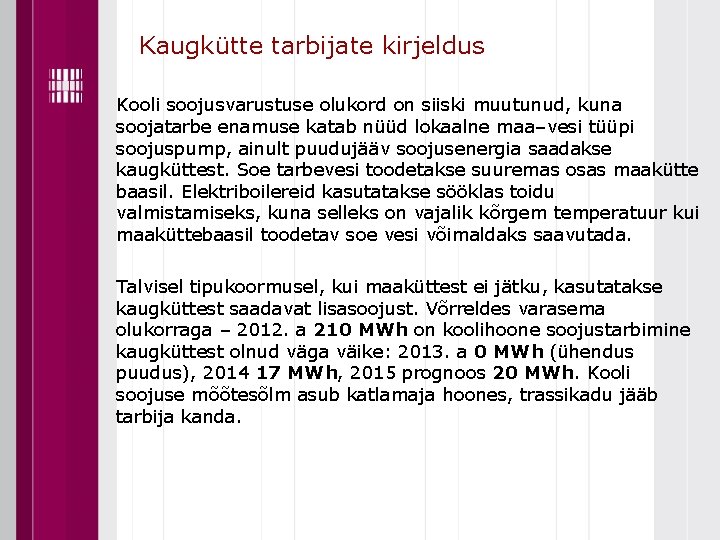 Kaugkütte tarbijate kirjeldus

Kooli soojusvarustuse olukord on siiski muutunud, kuna soojatarbe enamuse katab nüüd lokaalne maa–vesi tüüpi soojuspump, ainult puudujääv soojusenergia saadakse kaugküttest. Soe tarbevesi toodetakse suuremas osas maakütte baasil. Elektriboilereid kasutatakse sööklas toidu valmistamiseks, kuna selleks on vajalik kõrgem temperatuur kui maaküttebaasil toodetav soe vesi võimaldaks saavutada.

Talvisel tipukoormusel, kui maaküttest ei jätku, kasutatakse kaugküttest saadavat lisasoojust. Võrreldes varasema olukorraga – 2012. a 210 MWh on koolihoone soojustarbimine kaugküttest olnud väga väike: 2013. a 0 MWh (ühendus puudus), 2014 17 MWh, 2015 prognoos 20 MWh. Kooli soojuse mõõtesõlm asub katlamaja hoones, trassikadu jääb tarbija kanda.